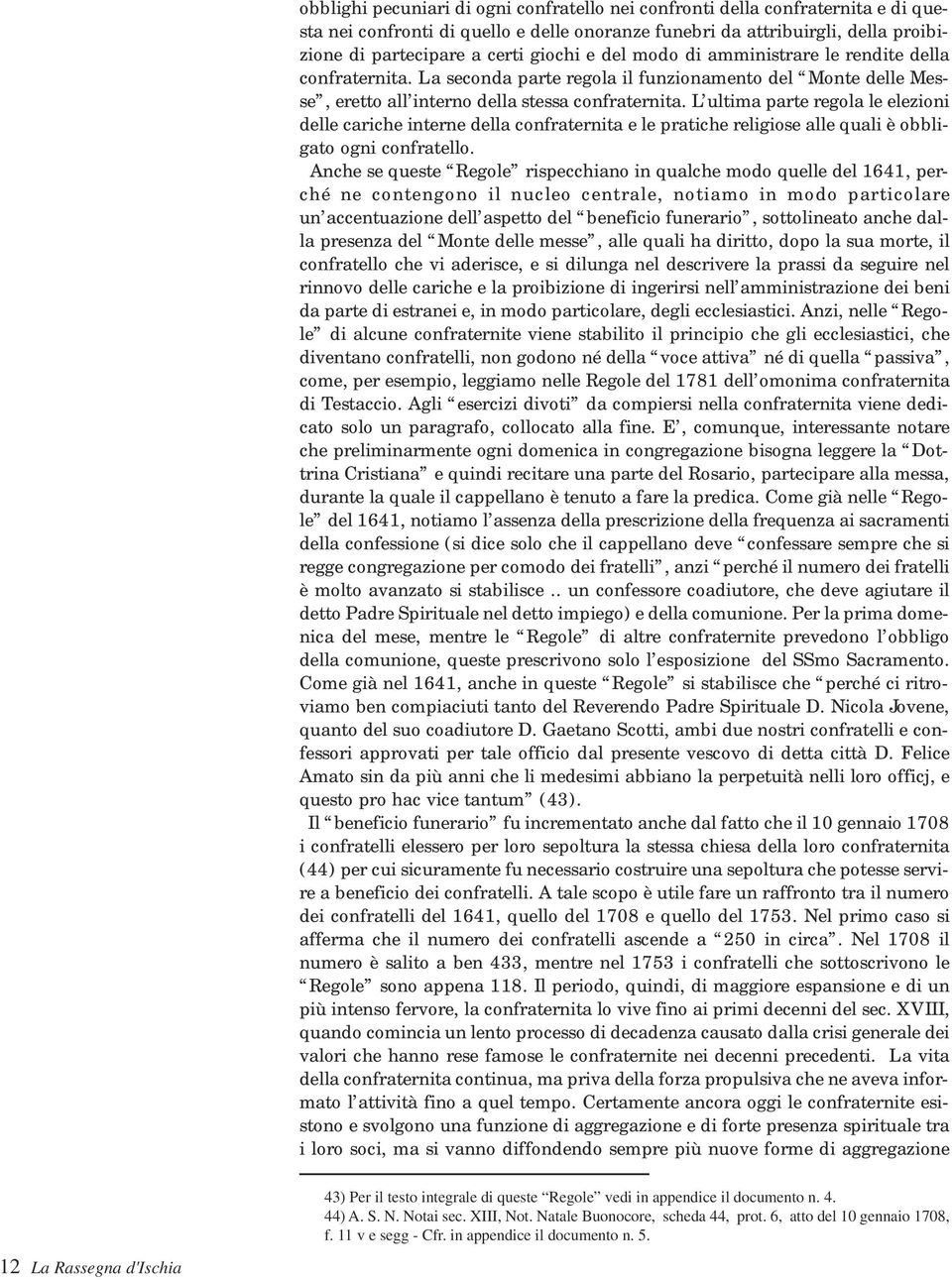 obblighi pecuniari di ogni confratello nei confronti della confraternita e di questa nei confronti di quello e delle onoranze funebri da attribuirgli, della proibizione di partecipare a certi giochi e del modo di amministrare le rendite della confraternita. La seconda parte regola il funzionamento del “Monte delle Messe”, eretto all’interno della stessa confraternita. L’ultima parte regola le elezioni delle cariche interne della confraternita e le pratiche religiose alle quali è obbligato ogni confratello.

Anche se queste “Regole” rispecchiano in qualche modo quelle del 1641, perché ne contengono il nucleo centrale, notiamo in modo particolare un’accentuazione dell’aspetto del “beneficio funerario”, sottolineato anche dalla presenza del “Monte delle messe”, alle quali ha diritto, dopo la sua morte, il confratello che vi aderisce, e si dilunga nel descrivere la prassi da seguire nel rinnovo delle cariche e la proibizione di ingerirsi nell’amministrazione dei beni da parte di estranei e, in modo particolare, degli ecclesiastici. Anzi, nelle “Regole” di alcune confraternite viene stabilito il principio che gli ecclesiastici, che diventano confratelli, non godono né della “voce attiva” né di quella “passiva”, come, per esempio, leggiamo nelle Regole del 1781 dell’omonima confraternita di Testaccio. Agli “esercizi divoti” da compiersi nella confraternita viene dedicato solo un paragrafo, collocato alla fine. E’, comunque, interessante notare che preliminarmente ogni domenica in congregazione bisogna leggere la “Dottrina Cristiana” e quindi recitare una parte del Rosario, partecipare alla messa, durante la quale il cappellano è tenuto a fare la predica. Come già nelle “Regole” del 1641, notiamo l’assenza della prescrizione della frequenza ai sacramenti della confessione (si dice solo che il cappellano deve “confessare sempre che si regge congregazione per comodo dei fratelli”, anzi “perché il numero dei fratelli è molto avanzato si stabilisce .. un confessore coadiutore, che deve agiutare il detto Padre Spirituale nel detto impiego) e della comunione. Per la prima domenica del mese, mentre le “Regole” di altre confraternite prevedono l’obbligo della comunione, queste prescrivono solo l’esposizione del SSmo Sacramento. Come già nel 1641, anche in queste “Regole” si stabilisce che “perché ci ritroviamo ben compiaciuti tanto del Reverendo Padre Spirituale D. Nicola Jovene, quanto del suo coadiutore D. Gaetano Scotti, ambi due nostri confratelli e confessori approvati per tale officio dal presente vescovo di detta città D. Felice Amato sin da più anni che li medesimi abbiano la perpetuità nelli loro officj, e questo pro hac vice tantum” (43).

Il “beneficio funerario” fu incrementato anche dal fatto che il 10 gennaio 1708 i confratelli elessero per loro sepoltura la stessa chiesa della loro confraternita (44) per cui sicuramente fu necessario costruire una sepoltura che potesse servire a beneficio dei confratelli. A tale scopo è utile fare un raffronto tra il numero dei confratelli del 1641, quello del 1708 e quello del 1753. Nel primo caso si afferma che il numero dei confratelli ascende a “250 in circa”. Nel 1708 il numero è salito a ben 433, mentre nel 1753 i confratelli che sottoscrivono le “Regole” sono appena 118. Il periodo, quindi, di maggiore espansione e di un più intenso fervore, la confraternita lo vive fino ai primi decenni del sec. XVIII, quando comincia un lento processo di decadenza causato dalla crisi generale dei valori che hanno rese famose le confraternite nei decenni precedenti. La vita della confraternita continua, ma priva della forza propulsiva che ne aveva informato l’attività fino a quel tempo. Certamente ancora oggi le confraternite esistono e svolgono una funzione di aggregazione e di forte presenza spirituale tra i loro soci, ma si vanno diffondendo sempre più nuove forme di aggregazione

43) Per il testo integrale di queste “Regole” vedi in appendice il documento n. 4.
44) A. S. N. Notai sec. XIII, Not. Natale Buonocore, scheda 44, prot. 6, atto del 10 gennaio 1708, f. 11 v e segg - Cfr. in appendice il documento n. 5.

12 La Rassegna d'Ischia